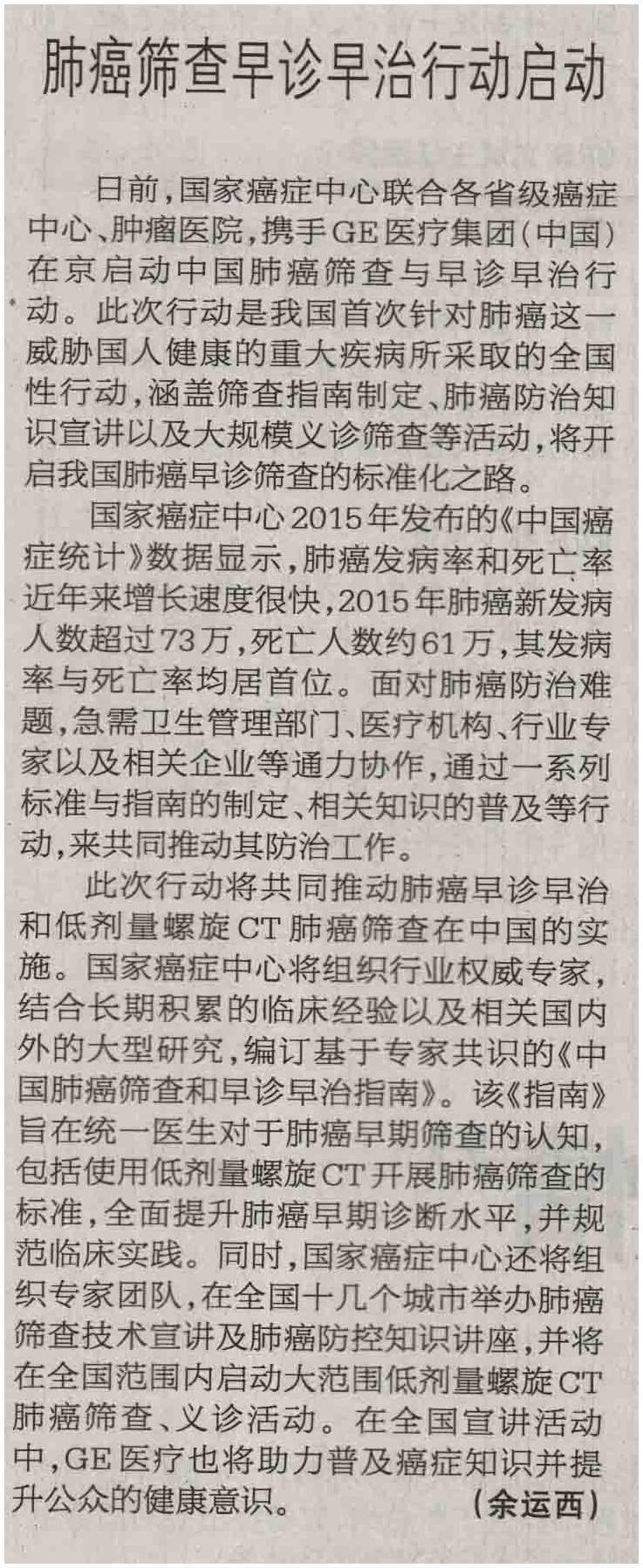 肺癌筛查早诊早治行动启动

日前，国家癌症中心联合各省级癌症中心、肿瘤医院，携手GE医疗集团（中国）在京启动中国肺癌筛查与早诊早治行动。此次行动是我国首次针对肺癌这一威胁国人健康的重大疾病所采取的全国性行动，涵盖筛查指南制定、肺癌防治知识宣讲以及大规模义诊筛查等活动，将开启我国肺癌早诊筛查的标准化之路。

国家癌症中心2015年发布的《中国癌症统计》数据显示，肺癌发病率和死亡率近年来增长速度很快，2015年肺癌新发病人数超过73万，死亡人数约61万，其发病率与死亡率均居首位。面对肺癌防治难题，急需卫生管理部门、医疗机构、行业专家以及相关企业等通力协作，通过一系列标准与指南的制定、相关知识的普及等行动，来共同推动其防治工作。

此次行动将共同推动肺癌早诊早治和低剂量螺旋CT肺癌筛查在中国的实施。国家癌症中心将组织行业权威专家，结合长期积累的临床经验以及相关国内外的大型研究，编订基于专家共识的《中国肺癌筛查和早诊早治指南》。该《指南》旨在统一医生对于肺癌早期筛查的认知，包括使用低剂量螺旋CT开展肺癌筛查的标准，全面提升肺癌早期诊断水平，并规范临床实践。同时，国家癌症中心还将组织专家团队，在全国十几个城市举办肺癌筛查技术宣讲及肺癌防控知识讲座，并将在全国范围内启动大范围低剂量螺旋CT肺癌筛查、义诊活动。在全国宣讲活动中，GE医疗也将助力普及癌症知识并提升公众的健康意识。 （余运西）